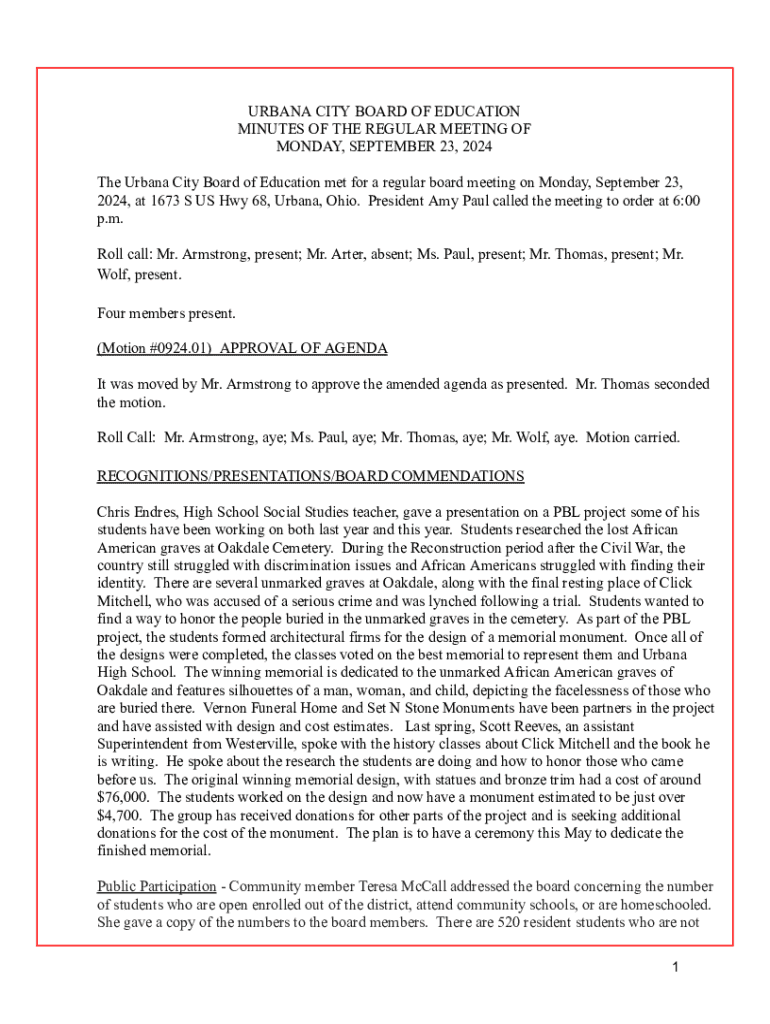 URBANA CITY BOARD OF EDUCATION
MINUTES OF THE REGULAR MEETING OF
MONDAY, SEPTEMBER 23, 2024

The Urbana City Board of Education met for a regular board meeting on Monday, September 23, 2024, at 1673 S US Hwy 68, Urbana, Ohio. President Amy Paul called the meeting to order at 6:00 p.m.

Roll call: Mr. Armstrong, present; Mr. Arter, absent; Ms. Paul, present; Mr. Thomas, present; Mr. Wolf, present.

Four members present.

(Motion #0924.01) APPROVAL OF AGENDA

It was moved by Mr. Armstrong to approve the amended agenda as presented. Mr. Thomas seconded the motion.

Roll Call: Mr. Armstrong, aye; Ms. Paul, aye; Mr. Thomas, aye; Mr. Wolf, aye. Motion carried.

RECOGNITIONS/PRESENTATIONS/BOARD COMMENDATIONS

Chris Endres, High School Social Studies teacher, gave a presentation on a PBL project some of his students have been working on both last year and this year. Students researched the lost African American graves at Oakdale Cemetery. During the Reconstruction period after the Civil War, the country still struggled with discrimination issues and African Americans struggled with finding their identity. There are several unmarked graves at Oakdale, along with the final resting place of Click Mitchell, who was accused of a serious crime and was lynched following a trial. Students wanted to find a way to honor the people buried in the unmarked graves in the cemetery. As part of the PBL project, the students formed architectural firms for the design of a memorial monument. Once all of the designs were completed, the classes voted on the best memorial to represent them and Urbana High School. The winning memorial is dedicated to the unmarked African American graves of Oakdale and features silhouettes of a man, woman, and child, depicting the facelessness of those who are buried there. Vernon Funeral Home and Set N Stone Monuments have been partners in the project and have assisted with design and cost estimates. Last spring, Scott Reeves, an assistant Superintendent from Westerville, spoke with the history classes about Click Mitchell and the book he is writing. He spoke about the research the students are doing and how to honor those who came before us. The original winning memorial design, with statues and bronze trim had a cost of around $76,000. The students worked on the design and now have a monument estimated to be just over $4,700. The group has received donations for other parts of the project and is seeking additional donations for the cost of the monument. The plan is to have a ceremony this May to dedicate the finished memorial.

Public Participation - Community member Teresa McCall addressed the board concerning the number of students who are open enrolled out of the district, attend community schools, or are homeschooled. She gave a copy of the numbers to the board members. There are 520 resident students who are not

1